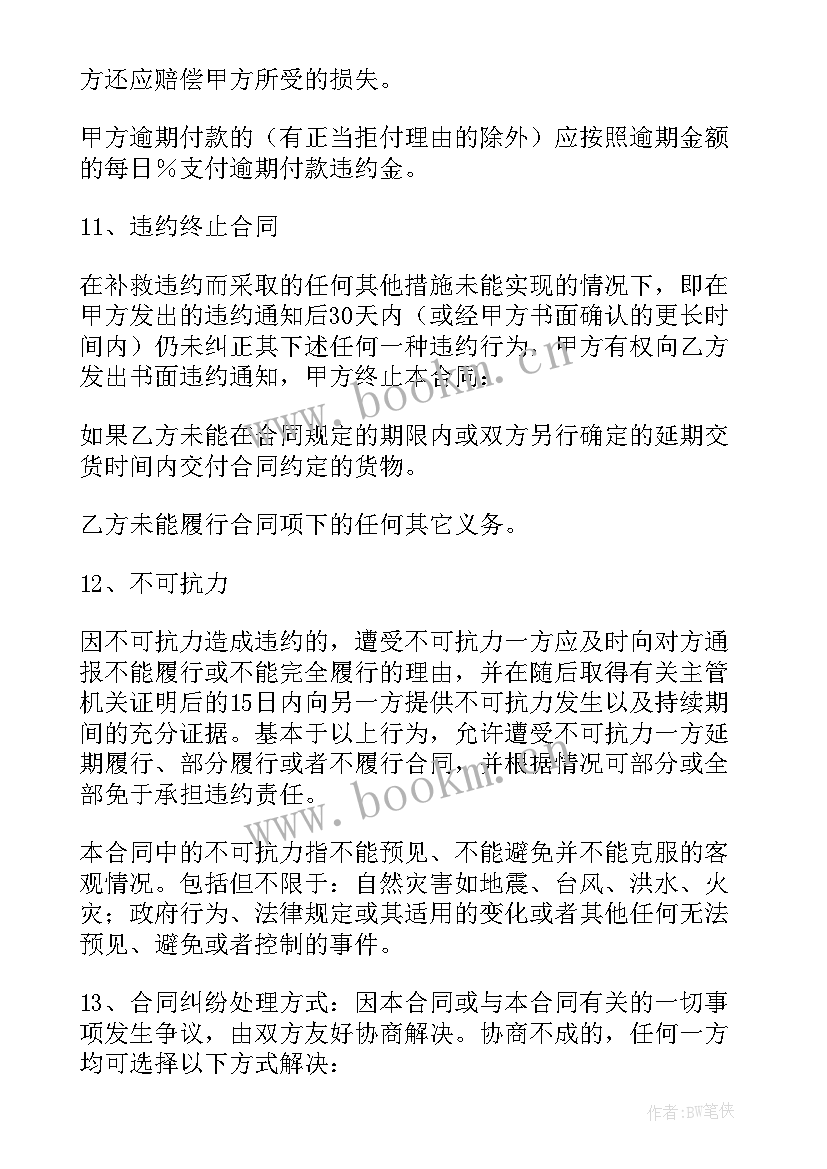 方还应赔偿甲方所受的损失。

甲方逾期付款的（有正当拒付理由的除外）应按照逾期金额的每日％支付逾期付款违约金。

11、违约终止合同

在补救违约而采取的任何其他措施未能实现的情况下，即在甲方发出的违约通知后30天内（或经甲方书面确认的更长时间内）仍未纠正其下述任何一种违约行为，甲方有权向乙方发出书面违约通知，甲方终止本合同：

如果乙方未能在合同规定的期限内或双方另行确定的延期交货时间内交付合同约定的货物。

乙方未能履行合同项下的任何其它义务。

12、不可抗力

因不可抗力造成违约的，遭受不可抗力一方应及时向对方通报不能履行或不能完全履行的理由，并在随后取得有关主管机关证明后的15日内向另一方提供不可抗力发生以及持续期间的充分证据。基本于以上行为，允许遭受不可抗力一方延期履行、部分履行或者不履行合同，并根据情况可部分或全部免于承担违约责任。

本合同中的不可抗力指不能预见、不能避免并不能克服的客观情况。包括但不限于：自然灾害如地震、台风、洪水、火灾；政府行为、法律规定或其适用的变化或者其他任何无法预见、避免或者控制的事件。

13、合同纠纷处理方式：因本合同或与本合同有关的一切事项发生争议，由双方友好协商解决。协商不成的，任何一方均可选择以下方式解决：

www.bookm.cn

www.bookm.cn

作者：BW笔侠